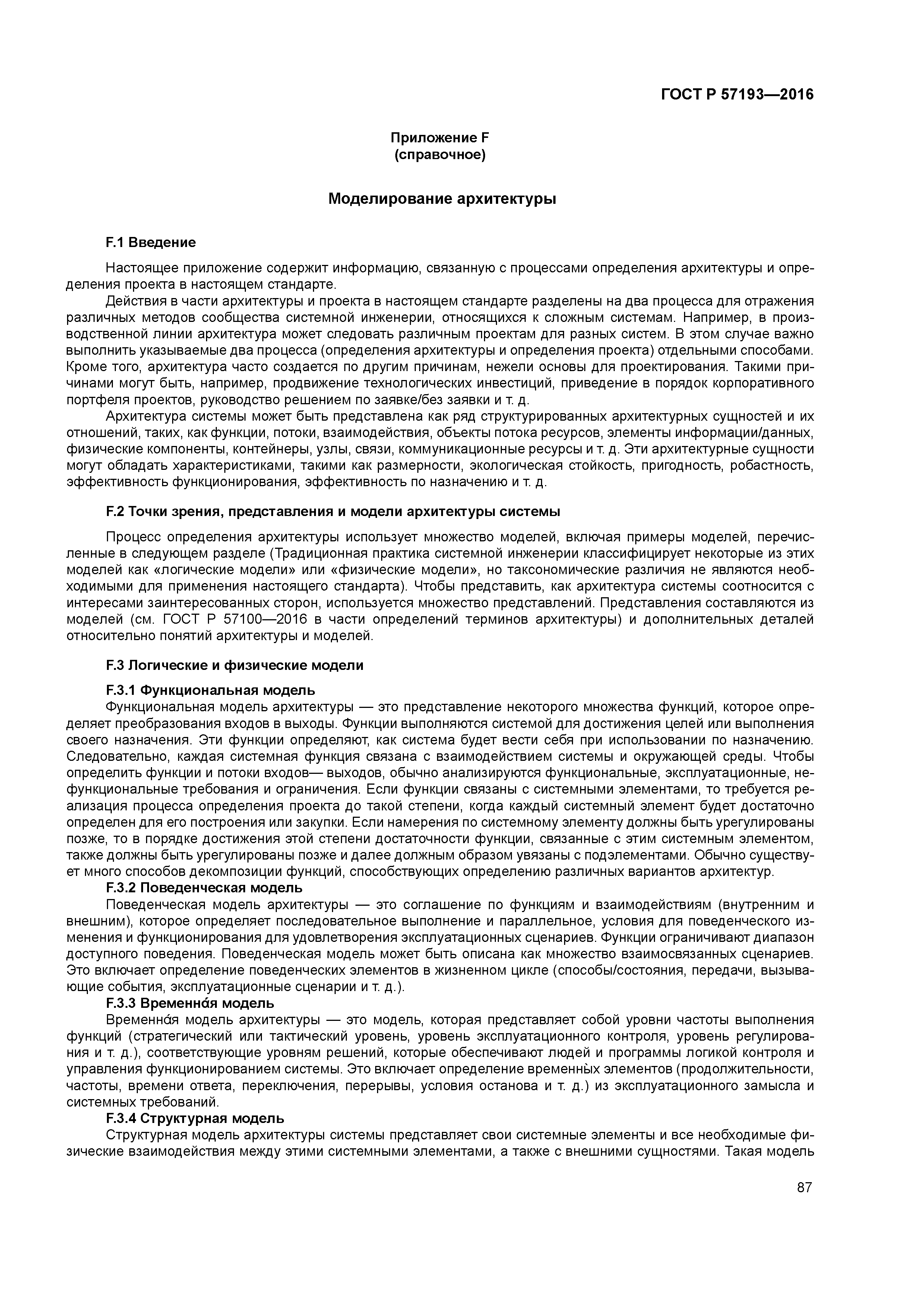 ГОСТ Р 57193—2016

Приложение F
(справочное)

Моделирование архитектуры

F.1 Введение

Настоящее приложение содержит информацию, связанную с процессами определения архитектуры и определения проекта в настоящем стандарте.

Действия в части архитектуры и проекта в настоящем стандарте разделены на два процесса для отражения различных методов сообщества системной инженерии, относящихся к сложным системам. Например, в производственной линии архитектура может следовать различным проектам для разных систем. В этом случае важно выполнить указываемые два процесса (определения архитектуры и определения проекта) отдельными способами. Кроме того, архитектура часто создается по другим причинам, нежели основы для проектирования. Такими причинами могут быть, например, продвижение технологических инвестиций, приведение в порядок корпоративного портфеля проектов, руководство решением по заявке/без заявки и т. д.

Архитектура системы может быть представлена как ряд структурированных архитектурных сущностей и их отношений, таких, как функции, потоки, взаимодействия, объекты потока ресурсов, элементы информации/данных, физические компоненты, контейнеры, узлы, связи, коммуникационные ресурсы и т. д. Эти архитектурные сущности могут обладать характеристиками, такими как размерности, экологическая стойкость, пригодность, робастность, эффективность функционирования, эффективность по назначению и т. д.

F.2 Точки зрения, представления и модели архитектуры системы

Процесс определения архитектуры использует множество моделей, включая примеры моделей, перечисленные в следующем разделе (Традиционная практика системной инженерии классифицирует некоторые из этих моделей как «логические модели» или «физические модели», но таксономические различия не являются необходимыми для применения настоящего стандарта). Чтобы представить, как архитектура системы соотносится с интересами заинтересованных сторон, используется множество представлений. Представления составляются из моделей (см. ГОСТ Р 57100—2016 в части определений терминов архитектуры) и дополнительных деталей относительно понятий архитектуры и моделей.

F.3 Логические и физические модели

F.3.1 Функциональная модель

Функциональная модель архитектуры — это представление некоторого множества функций, которое определяет преобразования входов в выходы. Функции выполняются системой для достижения целей или выполнения своего назначения. Эти функции определяют, как система будет вести себя при использовании по назначению. Следовательно, каждая системная функция связана с взаимодействием системы и окружающей среды. Чтобы определить функции и потоки входов— выходов, обычно анализируются функциональные, эксплуатационные, нефункциональные требования и ограничения. Если функции связаны с системными элементами, то требуется реализация процесса определения проекта до такой степени, когда каждый системный элемент будет достаточно определен для его построения или закупки. Если намерения по системному элементу должны быть урегулированы позже, то в порядке достижения этой степени достаточности функции, связанные с этим системным элементом, также должны быть урегулированы позже и далее должным образом увязаны с подэлементами. Обычно существует много способов декомпозиции функций, способствующих определению различных вариантов архитектур.

F.3.2 Поведенческая модель

Поведенческая модель архитектуры — это соглашение по функциям и взаимодействиям (внутренним и внешним), которое определяет последовательное выполнение и параллельное, условия для поведенческого изменения и функционирования для удовлетворения эксплуатационных сценариев. Функции ограничивают диапазон доступного поведения. Поведенческая модель может быть описана как множество взаимосвязанных сценариев. Это включает определение поведенческих элементов в жизненном цикле (способы/состояния, передачи, вызывающие события, эксплуатационные сценарии и т. д.).

F.3.3 Временна́я модель

Временна́я модель архитектуры — это модель, которая представляет собой уровни частоты выполнения функций (стратегический или тактический уровень, уровень эксплуатационного контроля, уровень регулирования и т. д.), соответствующие уровням решений, которые обеспечивают людей и программы логикой контроля и управления функционированием системы. Это включает определение временны̀х элементов (продолжительности, частоты, времени ответа, переключения, перерывы, условия останова и т. д.) из эксплуатационного замысла и системных требований.

F.3.4 Структурная модель

Структурная модель архитектуры системы представляет свои системные элементы и все необходимые физические взаимодействия между этими системными элементами, а также с внешними сущностями. Такая модель

87